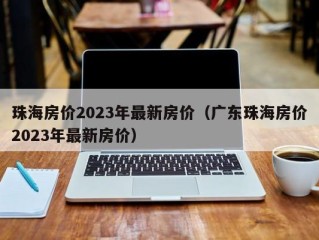 珠海房价2023年最新房价（广东珠海房价2023年最新房价）